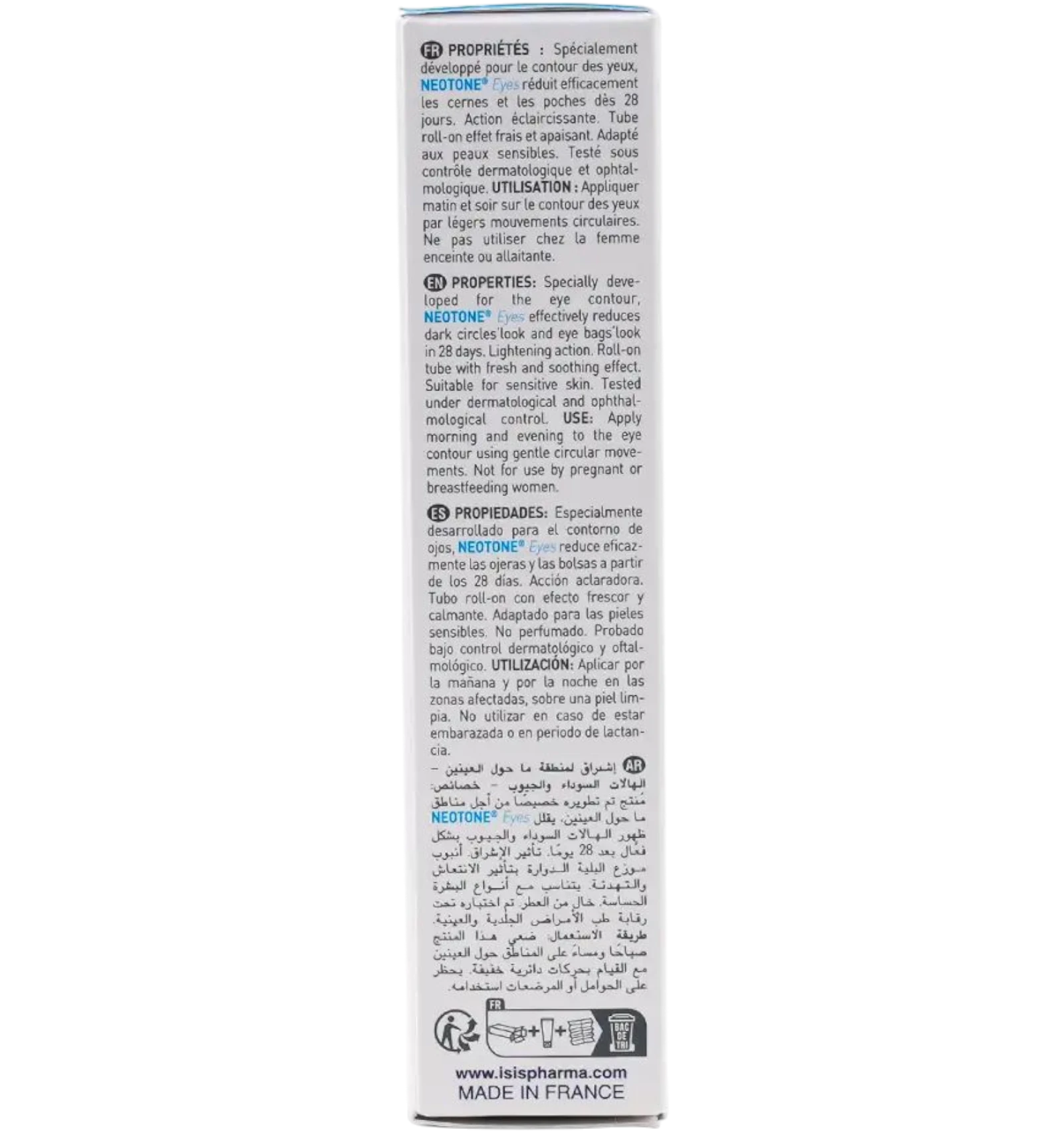 FR PROPRIÉTÉS : Spécialement développé pour le contour des yeux, NEOTONE® Eyes réduit efficacement les cernes et les poches dès 28 jours. Action éclaircissante. Tube roll-on effet frais et apaisant. Adapté aux peaux sensibles. Testé sous contrôle dermatologique et ophtalmologique. UTILISATION : Appliquer matin et soir sur le contour des yeux par légers mouvements circulaires. Ne pas utiliser chez la femme enceinte ou allaitante.

EN PROPERTIES: Specially developed for the eye contour, NEOTONE® Eyes effectively reduces dark circles'look and eye bags'look in 28 days. Lightening action. Roll-on tube with fresh and soothing effect. Suitable for sensitive skin. Tested under dermatological and ophthalmological control. USE: Apply morning and evening to the eye contour using gentle circular movements. Not for use by pregnant or breastfeeding women.

ES PROPIEDADES: Especialmente desarrollado para el contorno de ojos, NEOTONE® Eyes reduce eficazmente las ojeras y las bolsas a partir de los 28 días. Acción aclaradora. Tubo roll-on con efecto frescor y calmante. Adaptado para las pieles sensibles. No perfumado. Probado bajo control dermatológico y oftalmológico. UTILIZACIÓN: Aplicar por la mañana y por la noche en las zonas afectadas, sobre una piel limpia. No utilizar en caso de estar embarazada o en periodo de lactancia.

AR إشراق لمنطقة ما حول العينين – الهالات السوداء والجيوب – خصائص: مُنتج تم تطويره خصيصًا من أجل مناطق ما حول العينين، يقلل NEOTONE® Eyes ظهور الهالات السوداء والجيوب بشكل فعّال بعد 28 يومًا. تأثير الإشراق. أنبوب موزع البلية الدوارة بتأثير الانتعاش والتهدئة. يتناسب مع أنواع البشرة الحساسة. خالٍ من العطر. تم اختباره تحت رقابة طب الأمراض الجلدية والعينية. طريقة الاستعمال: ضعي هذا المنتج صباحًا ومساءً على المناطق حول العينين مع القيام بحركات دائرية خفيفة. يحظر على الحوامل أو المرضعات استخدامه.

FR

BAC DE TRI

www.isispharma.com
MADE IN FRANCE